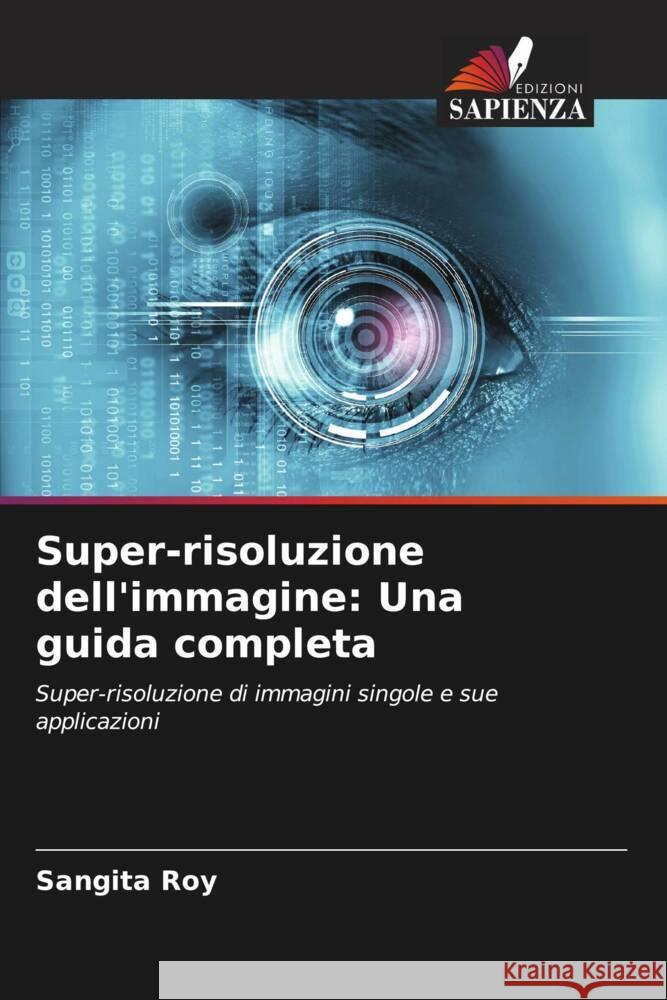 EDIZIONI
SAPIENZA

Super-risoluzione dell'immagine: Una guida completa

Super-risoluzione di immagini singole e sue applicazioni

Sangita Roy